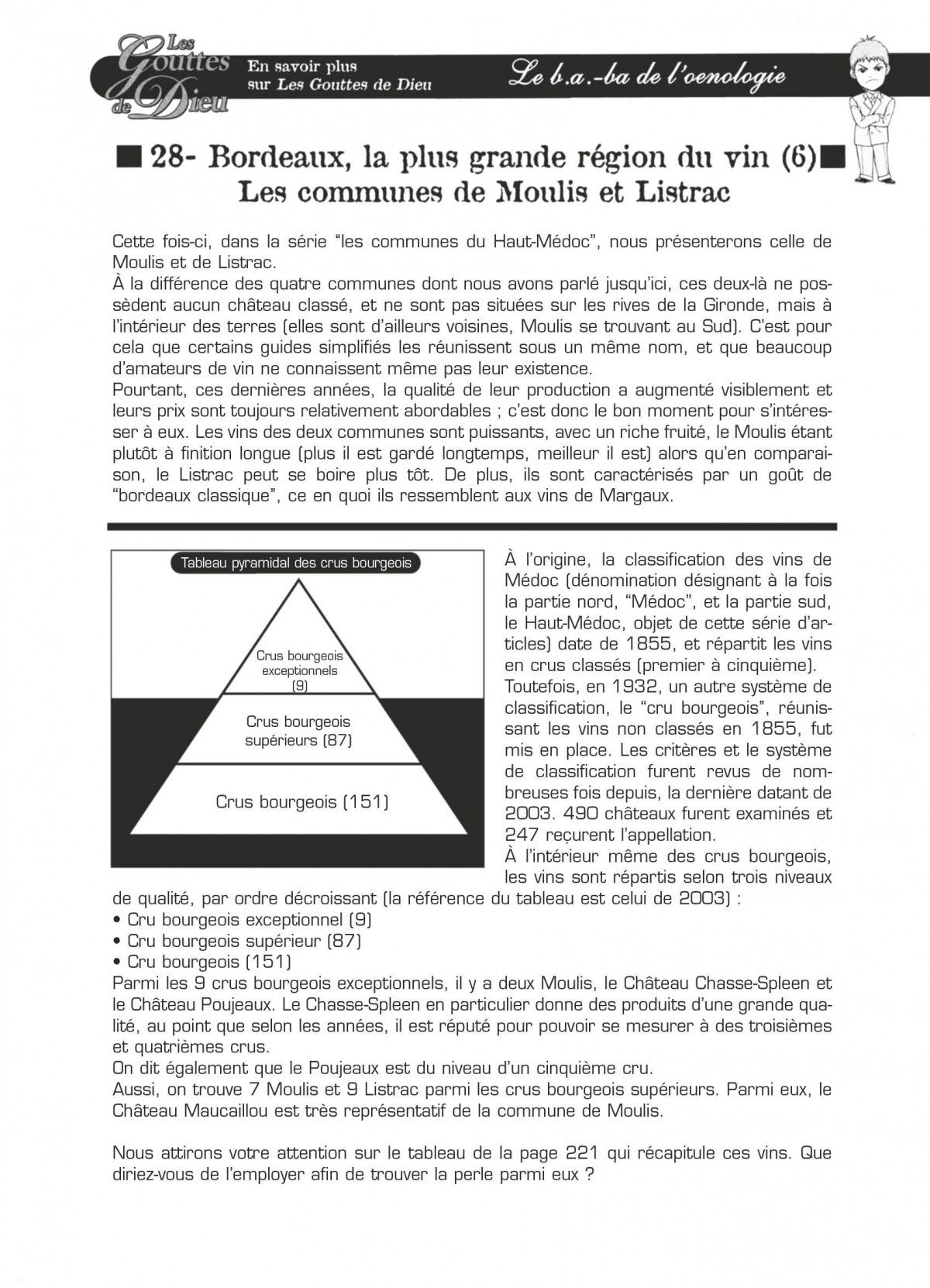 Les Gouttes de Dieu

En savoir plus sur Les Gouttes de Dieu

Le b.a.-ba de l'oenologie

■ 28- Bordeaux, la plus grande région du vin (6) ■
Les communes de Moulis et Listrac

Cette fois-ci, dans la série "les communes du Haut-Médoc", nous présenterons celle de Moulis et de Listrac.
À la différence des quatre communes dont nous avons parlé jusqu'ici, ces deux-là ne possèdent aucun château classé, et ne sont pas situées sur les rives de la Gironde, mais à l'intérieur des terres (elles sont d'ailleurs voisines, Moulis se trouvant au Sud). C'est pour cela que certains guides simplifiés les réunissent sous un même nom, et que beaucoup d'amateurs de vin ne connaissent même pas leur existence.
Pourtant, ces dernières années, la qualité de leur production a augmenté visiblement et leurs prix sont toujours relativement abordables ; c'est donc le bon moment pour s'intéresser à eux. Les vins des deux communes sont puissants, avec un riche fruité, le Moulis étant plutôt à finition longue (plus il est gardé longtemps, meilleur il est) alors qu'en comparaison, le Listrac peut se boire plus tôt. De plus, ils sont caractérisés par un goût de "bordeaux classique", ce en quoi ils ressemblent aux vins de Margaux.

Tableau pyramidal des crus bourgeois

Crus bourgeois exceptionnels (9)

Crus bourgeois supérieurs (87)

Crus bourgeois (151)

À l'origine, la classification des vins de Médoc (dénomination désignant à la fois la partie nord, "Médoc", et la partie sud, le Haut-Médoc, objet de cette série d'articles) date de 1855, et répartit les vins en crus classés (premier à cinquième).
Toutefois, en 1932, un autre système de classification, le "cru bourgeois", réunissant les vins non classés en 1855, fut mis en place. Les critères et le système de classification furent revus de nombreuses fois depuis, la dernière datant de 2003. 490 châteaux furent examinés et 247 reçurent l'appellation.
À l'intérieur même des crus bourgeois, les vins sont répartis selon trois niveaux de qualité, par ordre décroissant (la référence du tableau est celui de 2003) :
• Cru bourgeois exceptionnel (9)
• Cru bourgeois supérieur (87)
• Cru bourgeois (151)
Parmi les 9 crus bourgeois exceptionnels, il y a deux Moulis, le Château Chasse-Spleen et le Château Poujeaux. Le Chasse-Spleen en particulier donne des produits d'une grande qualité, au point que selon les années, il est réputé pour pouvoir se mesurer à des troisièmes et quatrièmes crus.
On dit également que le Poujeaux est du niveau d'un cinquième cru.
Aussi, on trouve 7 Moulis et 9 Listrac parmi les crus bourgeois supérieurs. Parmi eux, le Château Maucaillou est très représentatif de la commune de Moulis.

Nous attirons votre attention sur le tableau de la page 221 qui récapitule ces vins. Que diriez-vous de l'employer afin de trouver la perle parmi eux ?